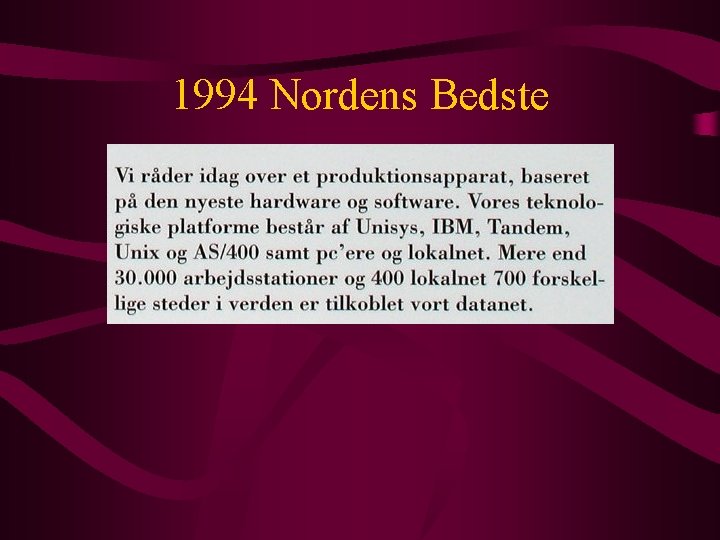 1994 Nordens Bedste

Vi råder idag over et produktionsapparat, baseret på den nyeste hardware og software. Vores teknologiske platforme består af Unisys, IBM, Tandem, Unix og AS/400 samt pc'ere og lokalnet. Mere end 30.000 arbejdsstationer og 400 lokalnet 700 forskellige steder i verden er tilkoblet vort datanet.